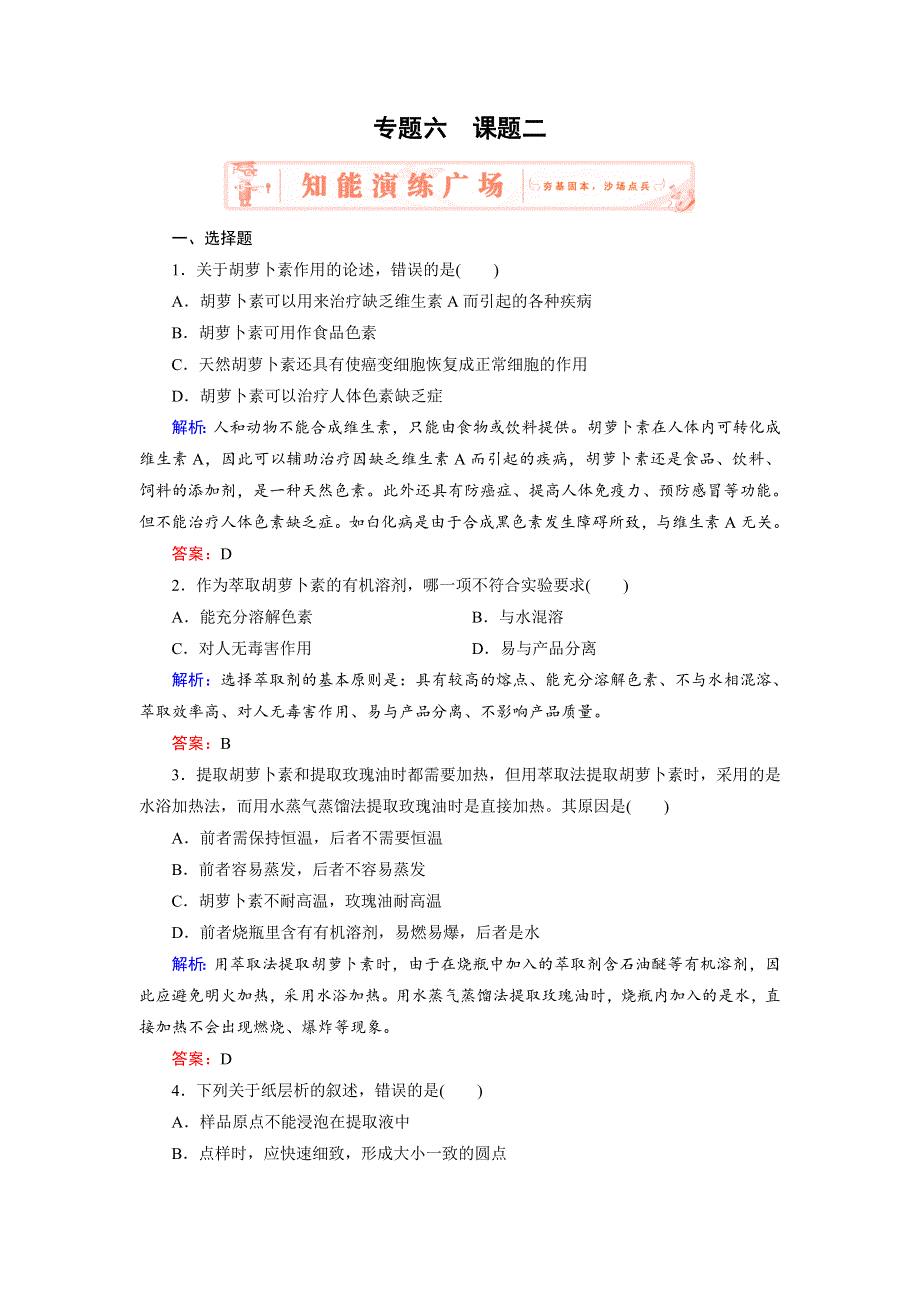 专题六　课题二

知能演练广场

夯基固本，沙场点兵

一、选择题

1．关于胡萝卜素作用的论述，错误的是(　　)

A．胡萝卜素可以用来治疗缺乏维生素 A 而引起的各种疾病

B．胡萝卜素可用作食品色素

C．天然胡萝卜素还具有使癌变细胞恢复成正常细胞的作用

D．胡萝卜素可以治疗人体色素缺乏症

解析：人和动物不能合成维生素，只能由食物或饮料提供。胡萝卜素在人体内可转化成维生素 A，因此可以辅助治疗因缺乏维生素 A 而引起的疾病，胡萝卜素还是食品、饮料、饲料的添加剂，是一种天然色素。此外还具有防癌症、提高人体免疫力、预防感冒等功能。但不能治疗人体色素缺乏症。如白化病是由于合成黑色素发生障碍所致，与维生素 A 无关。

答案：D

2．作为萃取胡萝卜素的有机溶剂，哪一项不符合实验要求(　　)

A．能充分溶解色素　　B．与水混溶

C．对人无毒害作用　　D．易与产品分离

解析：选择萃取剂的基本原则是：具有较高的熔点、能充分溶解色素、不与水相混溶、萃取效率高、对人无毒害作用、易与产品分离、不影响产品质量。

答案：B

3．提取胡萝卜素和提取玫瑰油时都需要加热，但用萃取法提取胡萝卜素时，采用的是水浴加热法，而用水蒸气蒸馏法提取玫瑰油时是直接加热。其原因是(　　)

A．前者需保持恒温，后者不需要恒温

B．前者容易蒸发，后者不容易蒸发

C．胡萝卜素不耐高温，玫瑰油耐高温

D．前者烧瓶里含有有机溶剂，易燃易爆，后者是水

解析：用萃取法提取胡萝卜素时，由于在烧瓶中加入的萃取剂含石油醚等有机溶剂，因此应避免明火加热，采用水浴加热。用水蒸气蒸馏法提取玫瑰油时，烧瓶内加入的是水，直接加热不会出现燃烧、爆炸等现象。

答案：D

4．下列关于纸层析的叙述，错误的是(　　)

A．样品原点不能浸泡在提取液中

B．点样时，应快速细致，形成大小一致的圆点